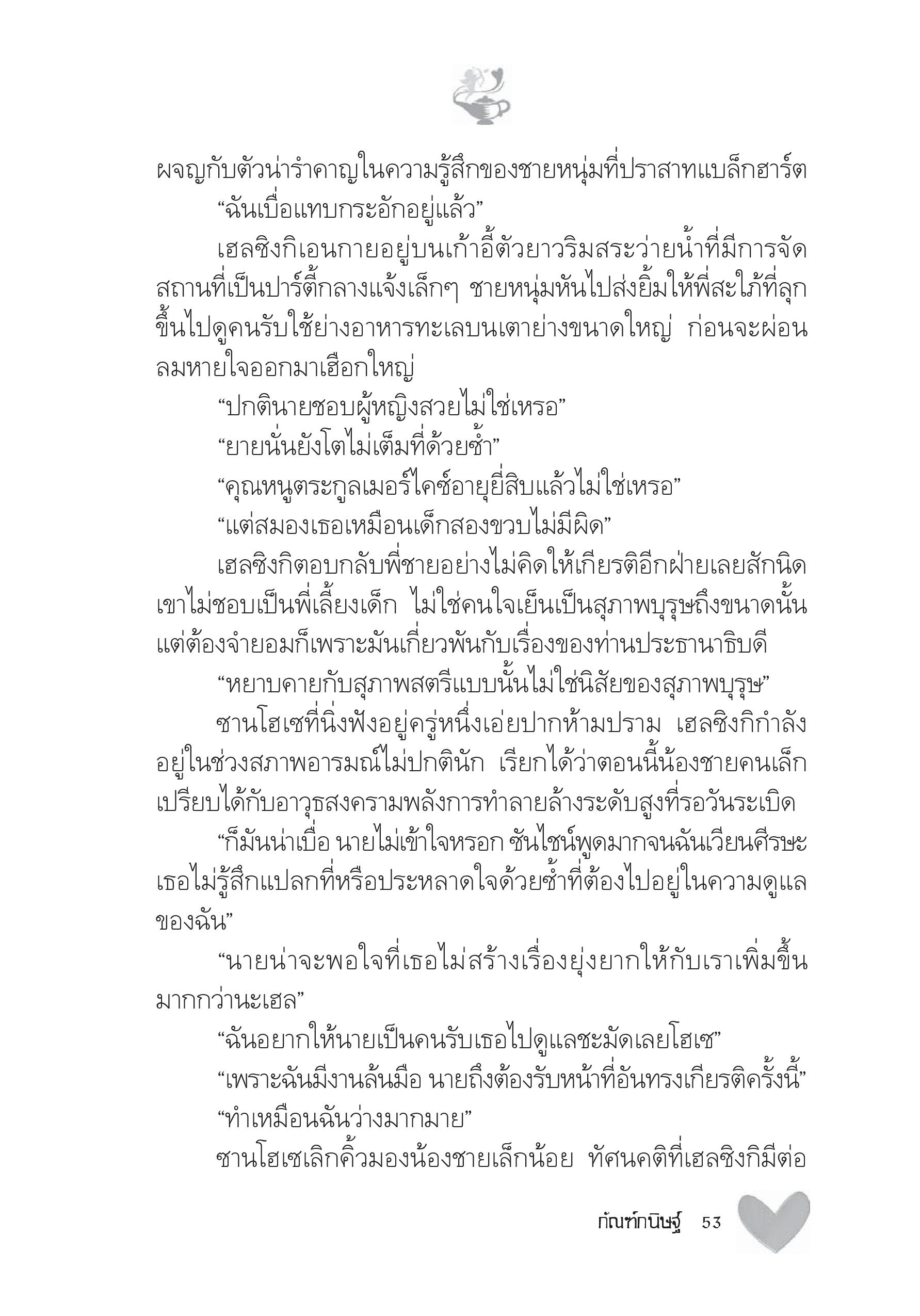 ผจญกับตัวน่ารำคาญในความรู้สึกของชายหนุ่มที่ปราสาทแบล็กฮาร์ต

“ฉันเบื่อแทบกระอักอยู่แล้ว”

เฮลซิงกิเอนกายอยู่บนเก้าอี้ตัวยาวริมสระว่ายน้ำที่มีการจัดสถานที่เป็นปาร์ตี้กลางแจ้งเล็กๆ ชายหนุ่มหันไปส่งยิ้มให้พี่สะใภ้ที่ลุกขึ้นไปดูคนรับใช้ย่างอาหารทะเลบนเตาย่างขนาดใหญ่ ก่อนจะผ่อนลมหายใจออกมาเฮือกใหญ่

“ปกตินายชอบผู้หญิงสวยไม่ใช่เหรอ”

“ยายนั่นยังโตไม่เต็มที่ด้วยซ้ำ”

“คุณหนูตระกูลเมอร์ไคซ์อายุยี่สิบแล้วไม่ใช่เหรอ”

“แต่สมองเธอเหมือนเด็กสองขวบไม่มีผิด”

เฮลซิงกิตอบกลับพี่ชายอย่างไม่คิดให้เกียรติอีกฝ่ายเลยสักนิด เขาไม่ชอบเป็นพี่เลี้ยงเด็ก ไม่ใช่คนใจเย็นเป็นสุภาพบุรุษถึงขนาดนั้น แต่ต้องจำยอมก็เพราะมันเกี่ยวพันกับเรื่องของท่านประธานาธิบดี

“หยาบคายกับสุภาพสตรีแบบนั้นไม่ใช่นิสัยของสุภาพบุรุษ”

ซานโฮเซที่นิ่งฟังอยู่ครู่หนึ่งเอ่ยปากห้ามปราม เฮลซิงกิกำลังอยู่ในช่วงสภาพอารมณ์ไม่ปกตินัก เรียกได้ว่าตอนนี้น้องชายคนเล็กเปรียบได้กับอาวุธสงครามพลังการทำลายล้างระดับสูงที่รอวันระเบิด

“ก็มันน่าเบื่อ นายไม่เข้าใจหรอก ซันไชน์พูดมากจนฉันเวียนศีรษะ เธอไม่รู้สึกแปลกที่หรือประหลาดใจด้วยซ้ำที่ต้องไปอยู่ในความดูแลของฉัน”

“นายน่าจะพอใจที่เธอไม่สร้างเรื่องยุ่งยากให้กับเราเพิ่มขึ้นมากกว่านะเฮล”

“ฉันอยากให้นายเป็นคนรับเธอไปดูแลชะมัดเลยโฮเซ”

“เพราะฉันมีงานล้นมือ นายถึงต้องรับหน้าที่อันทรงเกียรติครั้งนี้”

“ทำเหมือนฉันว่างมากมาย”

ซานโฮเซเลิกคิ้วมองน้องชายเล็กน้อย ทัศนคติที่เฮลซิงกิมีต่อ

กัณฑ์กนิษฐ์ 53